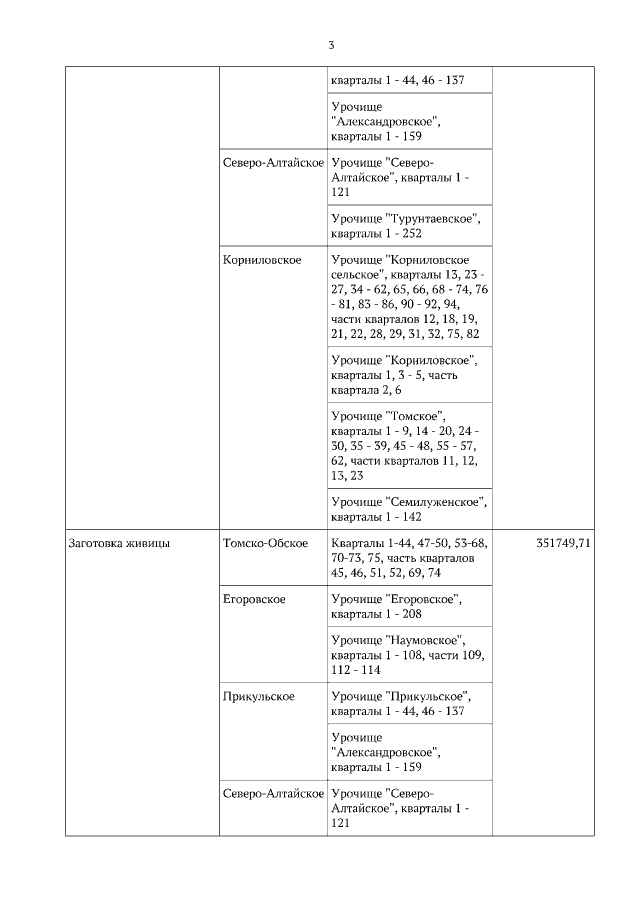 3

| | | | |
|---|---|---|---|
| | | кварталы 1 - 44, 46 - 137 | |
| | | Урочище "Александровское", кварталы 1 - 159 | |
| | Северо-Алтайское | Урочище "Северо-Алтайское", кварталы 1 - 121 | |
| | | Урочище "Турунтаевское", кварталы 1 - 252 | |
| | Корниловское | Урочище "Корниловское сельское", кварталы 13, 23 - 27, 34 - 62, 65, 66, 68 - 74, 76 - 81, 83 - 86, 90 - 92, 94, части кварталов 12, 18, 19, 21, 22, 28, 29, 31, 32, 75, 82 | |
| | | Урочище "Корниловское", кварталы 1, 3 - 5, часть квартала 2, 6 | |
| | | Урочище "Томское", кварталы 1 - 9, 14 - 20, 24 - 30, 35 - 39, 45 - 48, 55 - 57, 62, части кварталов 11, 12, 13, 23 | |
| | | Урочище "Семилуженское", кварталы 1 - 142 | |
| Заготовка живицы | Томско-Обское | Кварталы 1-44, 47-50, 53-68, 70-73, 75, часть кварталов 45, 46, 51, 52, 69, 74 | 351749,71 |
| | Егоровское | Урочище "Егоровское", кварталы 1 - 208 | |
| | | Урочище "Наумовское", кварталы 1 - 108, части 109, 112 - 114 | |
| | Прикульское | Урочище "Прикульское", кварталы 1 - 44, 46 - 137 | |
| | | Урочище "Александровское", кварталы 1 - 159 | |
| | Северо-Алтайское | Урочище "Северо-Алтайское", кварталы 1 - 121 | |